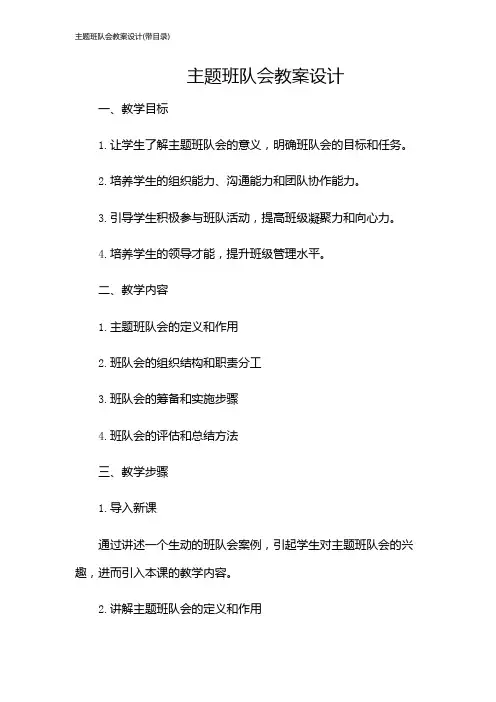 主题班队会教案设计(带目录)

主题班队会教案设计

一、教学目标

1. 让学生了解主题班队会的意义，明确班队会的目标和任务。

2. 培养学生的组织能力、沟通能力和团队协作能力。

3. 引导学生积极参与班队活动，提高班级凝聚力和向心力。

4. 培养学生的领导才能，提升班级管理水平。

二、教学内容

1. 主题班队会的定义和作用

2. 班队会的组织结构和职责分工

3. 班队会的筹备和实施步骤

4. 班队会的评估和总结方法

三、教学步骤

1. 导入新课

通过讲述一个生动的班队会案例，引起学生对主题班队会的兴趣，进而引入本课的教学内容。

2. 讲解主题班队会的定义和作用